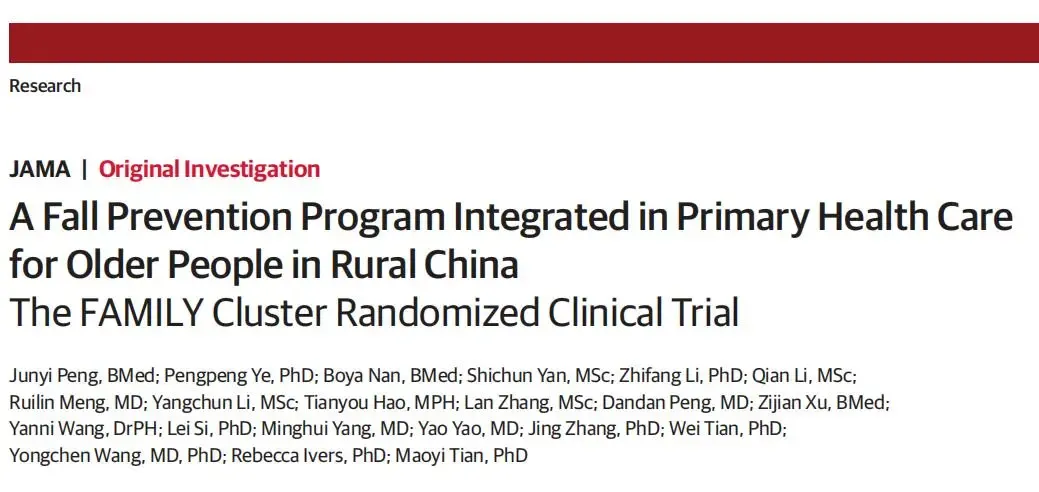 Research

JAMA | Original Investigation

A Fall Prevention Program Integrated in Primary Health Care for Older People in Rural China
The FAMILY Cluster Randomized Clinical Trial

Junyi Peng, BMed; Pengpeng Ye, PhD; Boya Nan, BMed; Shichun Yan, MSc; Zhifang Li, PhD; Qian Li, MSc; Ruilin Meng, MD; Yangchun Li, MSc; Tianyou Hao, MPH; Lan Zhang, MSc; Dandan Peng, MD; Zijian Xu, BMed; Yanni Wang, DrPH; Lei Si, PhD; Minghui Yang, MD; Yao Yao, MD; Jing Zhang, PhD; Wei Tian, PhD; Yongchen Wang, MD, PhD; Rebecca Ivers, PhD; Maoyi Tian, PhD